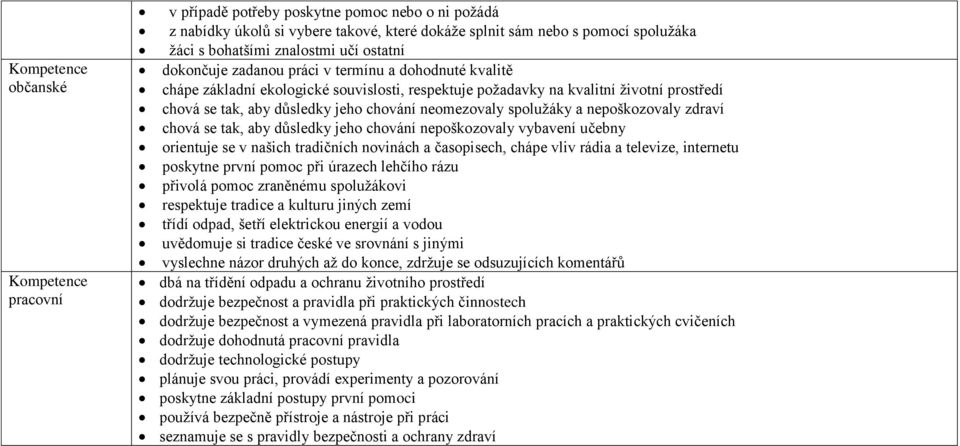 | | |
|---|---|
| | • v případě potřeby poskytne pomoc nebo o ni požádá<br>• z nabídky úkolů si vybere takové, které dokáže splnit sám nebo s pomocí spolužáka<br>• žáci s bohatšími znalostmi učí ostatní |
| Kompetence občanské | • dokončuje zadanou práci v termínu a dohodnuté kvalitě<br>• chápe základní ekologické souvislosti, respektuje požadavky na kvalitní životní prostředí<br>• chová se tak, aby důsledky jeho chování neomezovaly spolužáky a nepoškozovaly zdraví<br>• chová se tak, aby důsledky jeho chování nepoškozovaly vybavení učebny<br>• orientuje se v našich tradičních novinách a časopisech, chápe vliv rádia a televize, internetu<br>• poskytne první pomoc při úrazech lehčího rázu<br>• přivolá pomoc zraněnému spolužákovi<br>• respektuje tradice a kulturu jiných zemí<br>• třídí odpad, šetří elektrickou energií a vodou<br>• uvědomuje si tradice české ve srovnání s jinými<br>• vyslechne názor druhých až do konce, zdržuje se odsuzujících komentářů |
| Kompetence pracovní | • dbá na třídění odpadu a ochranu životního prostředí<br>• dodržuje bezpečnost a pravidla při praktických činnostech<br>• dodržuje bezpečnost a vymezená pravidla při laboratorních pracích a praktických cvičeních<br>• dodržuje dohodnutá pracovní pravidla<br>• dodržuje technologické postupy<br>• plánuje svou práci, provádí experimenty a pozorování<br>• poskytne základní postupy první pomoci<br>• používá bezpečně přístroje a nástroje při práci<br>• seznamuje se s pravidly bezpečnosti a ochrany zdraví |